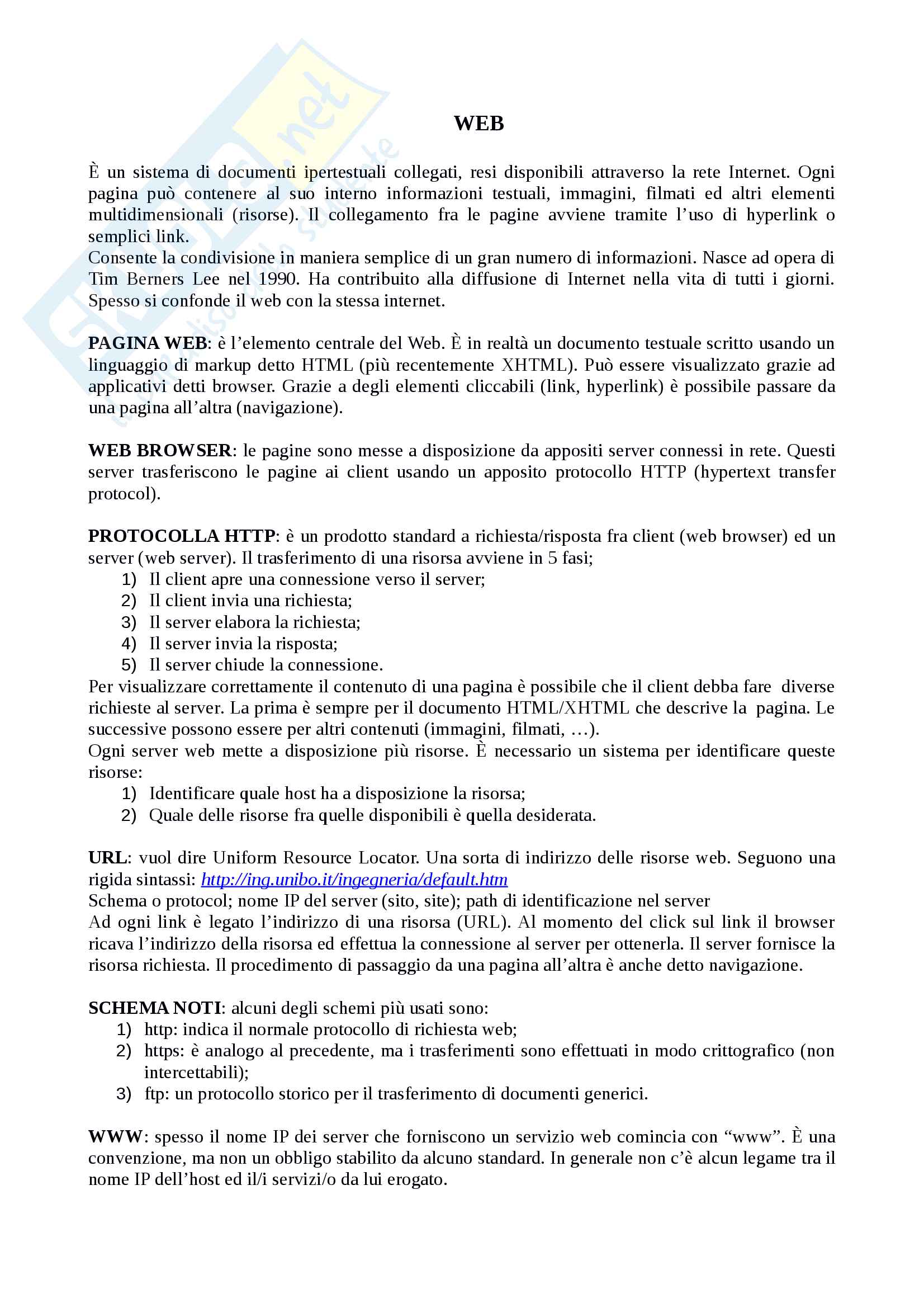 WEB

È un sistema di documenti ipertestuali collegati, resi disponibili attraverso la rete Internet. Ogni pagina può contenere al suo interno informazioni testuali, immagini, filmati ed altri elementi multidimensionali (risorse). Il collegamento fra le pagine avviene tramite l'uso di hyperlink o semplici link.
Consente la condivisione in maniera semplice di un gran numero di informazioni. Nasce ad opera di Tim Berners Lee nel 1990. Ha contribuito alla diffusione di Internet nella vita di tutti i giorni. Spesso si confonde il web con la stessa internet.

PAGINA WEB: è l'elemento centrale del Web. È in realtà un documento testuale scritto usando un linguaggio di markup detto HTML (più recentemente XHTML). Può essere visualizzato grazie ad applicativi detti browser. Grazie a degli elementi cliccabili (link, hyperlink) è possibile passare da una pagina all'altra (navigazione).

WEB BROWSER: le pagine sono messe a disposizione da appositi server connessi in rete. Questi server trasferiscono le pagine ai client usando un apposito protocollo HTTP (hypertext transfer protocol).

PROTOCOLLA HTTP: è un prodotto standard a richiesta/risposta fra client (web browser) ed un server (web server). Il trasferimento di una risorsa avviene in 5 fasi;
1) Il client apre una connessione verso il server;
2) Il client invia una richiesta;
3) Il server elabora la richiesta;
4) Il server invia la risposta;
5) Il server chiude la connessione.
Per visualizzare correttamente il contenuto di una pagina è possibile che il client debba fare diverse richieste al server. La prima è sempre per il documento HTML/XHTML che descrive la pagina. Le successive possono essere per altri contenuti (immagini, filmati, …).
Ogni server web mette a disposizione più risorse. È necessario un sistema per identificare queste risorse:
1) Identificare quale host ha a disposizione la risorsa;
2) Quale delle risorse fra quelle disponibili è quella desiderata.

URL: vuol dire Uniform Resource Locator. Una sorta di indirizzo delle risorse web. Seguono una rigida sintassi: http://ing.unibo.it/ingegneria/default.htm
Schema o protocol; nome IP del server (sito, site); path di identificazione nel server
Ad ogni link è legato l'indirizzo di una risorsa (URL). Al momento del click sul link il browser ricava l'indirizzo della risorsa ed effettua la connessione al server per ottenerla. Il server fornisce la risorsa richiesta. Il procedimento di passaggio da una pagina all'altra è anche detto navigazione.

SCHEMA NOTI: alcuni degli schemi più usati sono:
1) http: indica il normale protocollo di richiesta web;
2) https: è analogo al precedente, ma i trasferimenti sono effettuati in modo crittografico (non intercettabili);
3) ftp: un protocollo storico per il trasferimento di documenti generici.

WWW: spesso il nome IP dei server che forniscono un servizio web comincia con "www". È una convenzione, ma non un obbligo stabilito da alcuno standard. In generale non c'è alcun legame tra il nome IP dell'host ed il/i servizi/o da lui erogato.